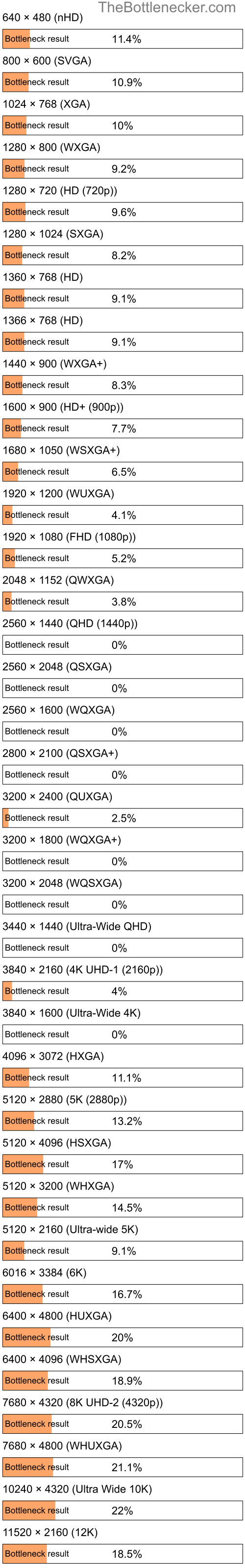 TheBottlenecker.com

640 × 480 (nHD)
Bottleneck result 11.4%

800 × 600 (SVGA)
Bottleneck result 10.9%

1024 × 768 (XGA)
Bottleneck result 10%

1280 × 800 (WXGA)
Bottleneck result 9.2%

1280 × 720 (HD (720p))
Bottleneck result 9.6%

1280 × 1024 (SXGA)
Bottleneck result 8.2%

1360 × 768 (HD)
Bottleneck result 9.1%

1366 × 768 (HD)
Bottleneck result 9.1%

1440 × 900 (WXGA+)
Bottleneck result 8.3%

1600 × 900 (HD+ (900p))
Bottleneck result 7.7%

1680 × 1050 (WSXGA+)
Bottleneck result 6.5%

1920 × 1200 (WUXGA)
Bottleneck result 4.1%

1920 × 1080 (FHD (1080p))
Bottleneck result 5.2%

2048 × 1152 (QWXGA)
Bottleneck result 3.8%

2560 × 1440 (QHD (1440p))
Bottleneck result 0%

2560 × 2048 (QSXGA)
Bottleneck result 0%

2560 × 1600 (WQXGA)
Bottleneck result 0%

2800 × 2100 (QSXGA+)
Bottleneck result 0%

3200 × 2400 (QUXGA)
Bottleneck result 2.5%

3200 × 1800 (WQXGA+)
Bottleneck result 0%

3200 × 2048 (WQSXGA)
Bottleneck result 0%

3440 × 1440 (Ultra-Wide QHD)
Bottleneck result 0%

3840 × 2160 (4K UHD-1 (2160p))
Bottleneck result 4%

3840 × 1600 (Ultra-Wide 4K)
Bottleneck result 0%

4096 × 3072 (HXGA)
Bottleneck result 11.1%

5120 × 2880 (5K (2880p))
Bottleneck result 13.2%

5120 × 4096 (HSXGA)
Bottleneck result 17%

5120 × 3200 (WHXGA)
Bottleneck result 14.5%

5120 × 2160 (Ultra-wide 5K)
Bottleneck result 9.1%

6016 × 3384 (6K)
Bottleneck result 16.7%

6400 × 4800 (HUXGA)
Bottleneck result 20%

6400 × 4096 (WHSXGA)
Bottleneck result 18.9%

7680 × 4320 (8K UHD-2 (4320p))
Bottleneck result 20.5%

7680 × 4800 (WHUXGA)
Bottleneck result 21.1%

10240 × 4320 (Ultra Wide 10K)
Bottleneck result 22%

11520 × 2160 (12K)
Bottleneck result 18.5%